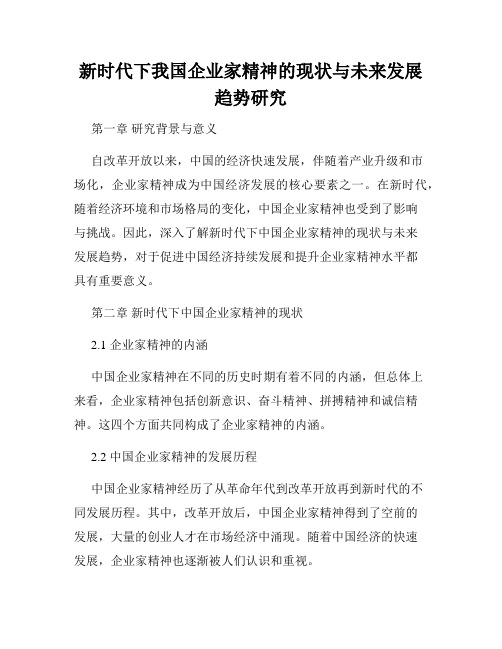 新时代下我国企业家精神的现状与未来发展趋势研究

第一章 研究背景与意义

自改革开放以来，中国的经济快速发展，伴随着产业升级和市场化，企业家精神成为中国经济发展的核心要素之一。在新时代，随着经济环境和市场格局的变化，中国企业家精神也受到了影响与挑战。因此，深入了解新时代下中国企业家精神的现状与未来发展趋势，对于促进中国经济持续发展和提升企业家精神水平都具有重要意义。

第二章 新时代下中国企业家精神的现状

2.1 企业家精神的内涵

中国企业家精神在不同的历史时期有着不同的内涵，但总体上来看，企业家精神包括创新意识、奋斗精神、拼搏精神和诚信精神。这四个方面共同构成了企业家精神的内涵。

2.2 中国企业家精神的发展历程

中国企业家精神经历了从革命年代到改革开放再到新时代的不同发展历程。其中，改革开放后，中国企业家精神得到了空前的发展，大量的创业人才在市场经济中涌现。随着中国经济的快速发展，企业家精神也逐渐被人们认识和重视。